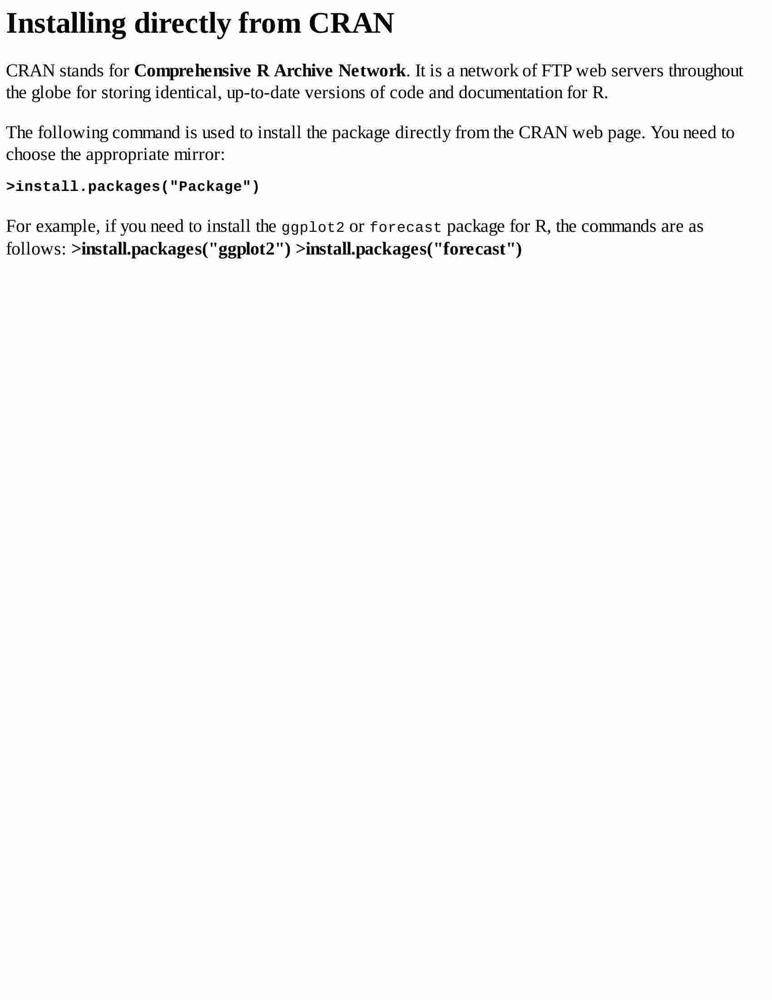 Installing directly from CRAN

CRAN stands for Comprehensive R Archive Network. It is a network of FTP web servers throughout the globe for storing identical, up-to-date versions of code and documentation for R.

The following command is used to install the package directly from the CRAN web page. You need to choose the appropriate mirror:

>install.packages("Package")

For example, if you need to install the ggplot2 or forecast package for R, the commands are as follows: >install.packages("ggplot2") >install.packages("forecast")